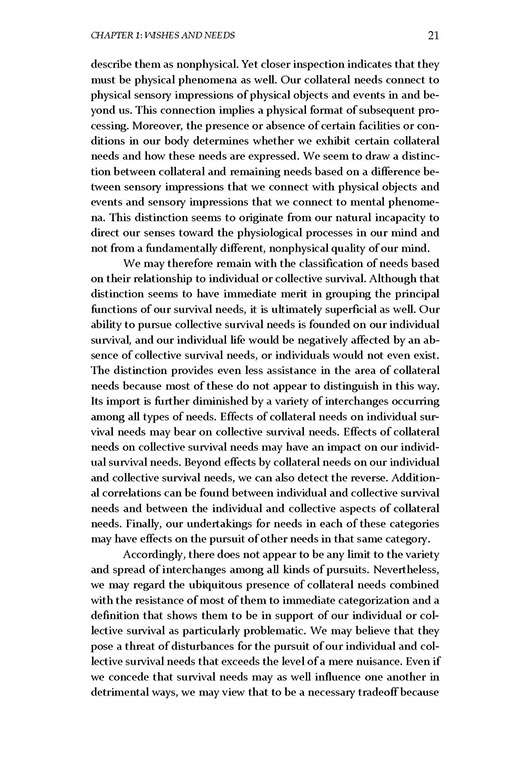 CHAPTER 1: WISHES AND NEEDS 21

describe them as nonphysical. Yet closer inspection indicates that they must be physical phenomena as well. Our collateral needs connect to physical sensory impressions of physical objects and events in and beyond us. This connection implies a physical format of subsequent processing. Moreover, the presence or absence of certain facilities or conditions in our body determines whether we exhibit certain collateral needs and how these needs are expressed. We seem to draw a distinction between collateral and remaining needs based on a difference between sensory impressions that we connect with physical objects and events and sensory impressions that we connect to mental phenomena. This distinction seems to originate from our natural incapacity to direct our senses toward the physiological processes in our mind and not from a fundamentally different, nonphysical quality of our mind.

We may therefore remain with the classification of needs based on their relationship to individual or collective survival. Although that distinction seems to have immediate merit in grouping the principal functions of our survival needs, it is ultimately superficial as well. Our ability to pursue collective survival needs is founded on our individual survival, and our individual life would be negatively affected by an absence of collective survival needs, or individuals would not even exist. The distinction provides even less assistance in the area of collateral needs because most of these do not appear to distinguish in this way. Its import is further diminished by a variety of interchanges occurring among all types of needs. Effects of collateral needs on individual survival needs may bear on collective survival needs. Effects of collateral needs on collective survival needs may have an impact on our individual survival needs. Beyond effects by collateral needs on our individual and collective survival needs, we can also detect the reverse. Additional correlations can be found between individual and collective survival needs and between the individual and collective aspects of collateral needs. Finally, our undertakings for needs in each of these categories may have effects on the pursuit of other needs in that same category.

Accordingly, there does not appear to be any limit to the variety and spread of interchanges among all kinds of pursuits. Nevertheless, we may regard the ubiquitous presence of collateral needs combined with the resistance of most of them to immediate categorization and a definition that shows them to be in support of our individual or collective survival as particularly problematic. We may believe that they pose a threat of disturbances for the pursuit of our individual and collective survival needs that exceeds the level of a mere nuisance. Even if we concede that survival needs may as well influence one another in detrimental ways, we may view that to be a necessary tradeoff because